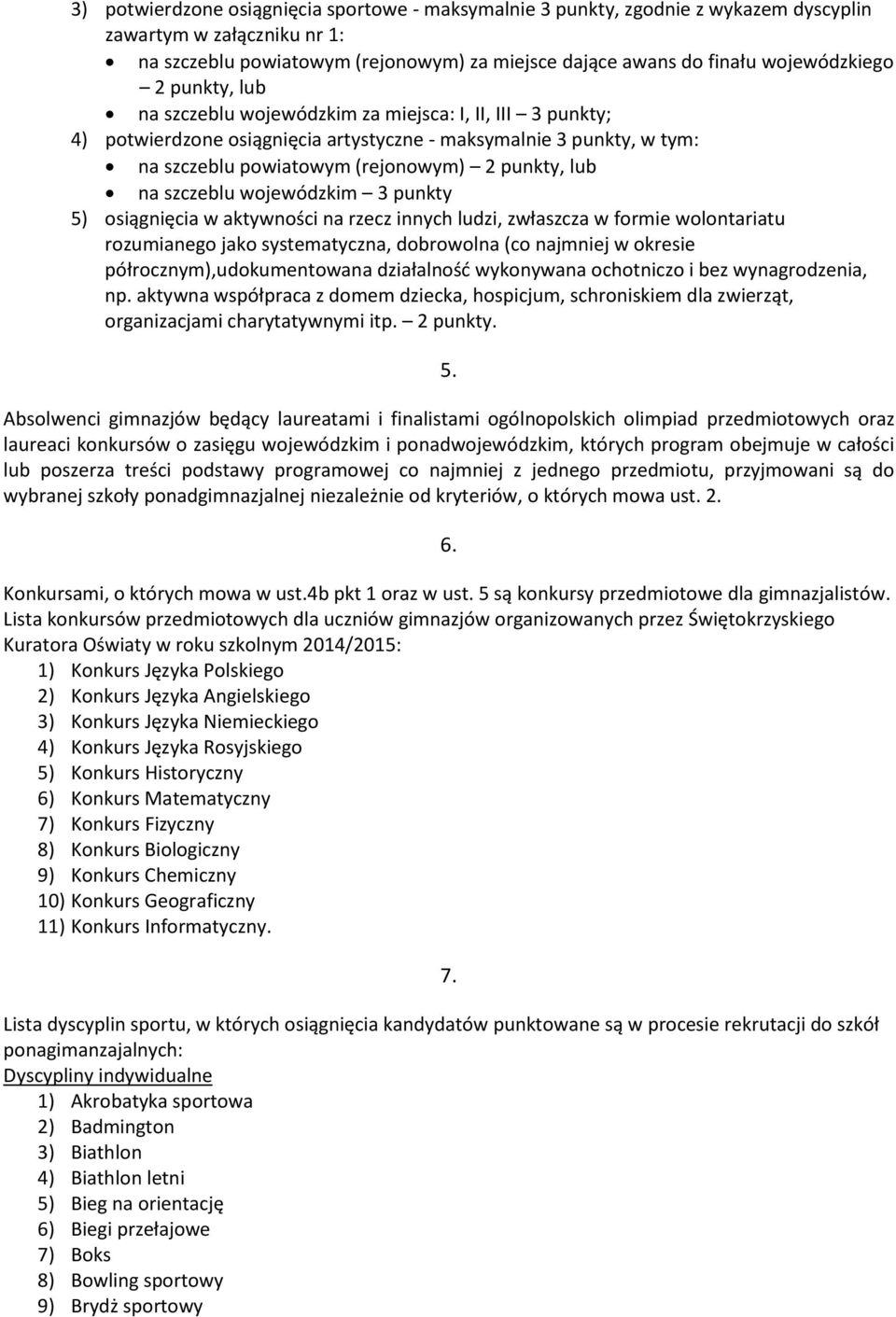 3) potwierdzone osiągnięcia sportowe - maksymalnie 3 punkty, zgodnie z wykazem dyscyplin zawartym w załączniku nr 1:
• na szczeblu powiatowym (rejonowym) za miejsce dające awans do finału wojewódzkiego – 2 punkty, lub
• na szczeblu wojewódzkim za miejsca: I, II, III – 3 punkty;
4) potwierdzone osiągnięcia artystyczne - maksymalnie 3 punkty, w tym:
• na szczeblu powiatowym (rejonowym) – 2 punkty, lub
• na szczeblu wojewódzkim – 3 punkty
5) osiągnięcia w aktywności na rzecz innych ludzi, zwłaszcza w formie wolontariatu rozumianego jako systematyczna, dobrowolna (co najmniej w okresie półrocznym),udokumentowana działalność wykonywana ochotniczo i bez wynagrodzenia, np. aktywna współpraca z domem dziecka, hospicjum, schroniskiem dla zwierząt, organizacjami charytatywnymi itp. – 2 punkty.

5.

Absolwenci gimnazjów będący laureatami i finalistami ogólnopolskich olimpiad przedmiotowych oraz laureaci konkursów o zasięgu wojewódzkim i ponadwojewódzkim, których program obejmuje w całości lub poszerza treści podstawy programowej co najmniej z jednego przedmiotu, przyjmowani są do wybranej szkoły ponadgimnazjalnej niezależnie od kryteriów, o których mowa ust. 2.

6.

Konkursami, o których mowa w ust.4b pkt 1 oraz w ust. 5 są konkursy przedmiotowe dla gimnazjalistów. Lista konkursów przedmiotowych dla uczniów gimnazjów organizowanych przez Świętokrzyskiego Kuratora Oświaty w roku szkolnym 2014/2015:
1) Konkurs Języka Polskiego
2) Konkurs Języka Angielskiego
3) Konkurs Języka Niemieckiego
4) Konkurs Języka Rosyjskiego
5) Konkurs Historyczny
6) Konkurs Matematyczny
7) Konkurs Fizyczny
8) Konkurs Biologiczny
9) Konkurs Chemiczny
10) Konkurs Geograficzny
11) Konkurs Informatyczny.

7.

Lista dyscyplin sportu, w których osiągnięcia kandydatów punktowane są w procesie rekrutacji do szkół ponagimanzajalnych:
Dyscypliny indywidualne
1) Akrobatyka sportowa
2) Badmington
3) Biathlon
4) Biathlon letni
5) Bieg na orientację
6) Biegi przełajowe
7) Boks
8) Bowling sportowy
9) Brydż sportowy